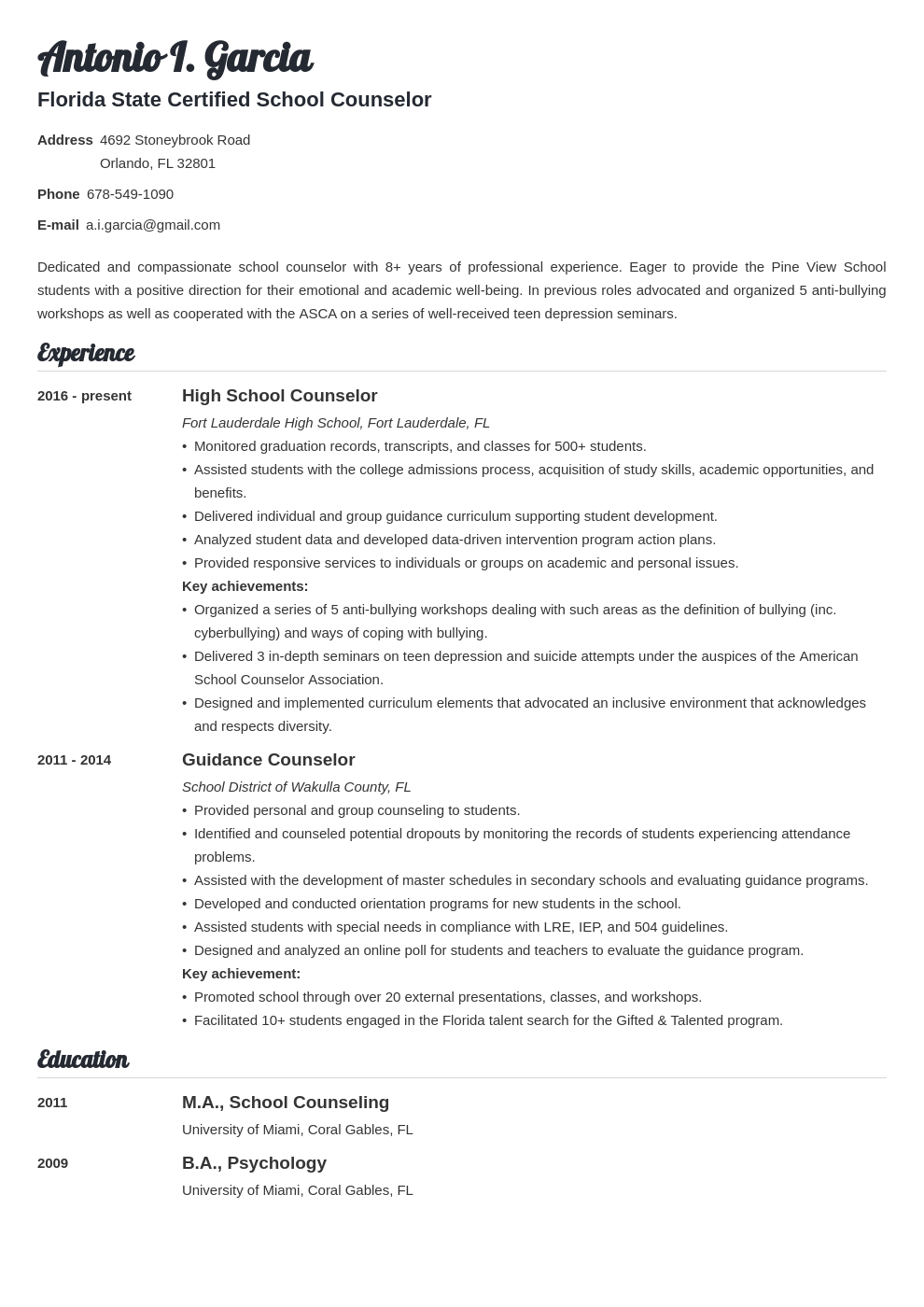 Antonio I. Garcia
Florida State Certified School Counselor

Address 4692 Stoneybrook Road
Orlando, FL 32801

Phone 678-549-1090

E-mail a.i.garcia@gmail.com

Dedicated and compassionate school counselor with 8+ years of professional experience. Eager to provide the Pine View School students with a positive direction for their emotional and academic well-being. In previous roles advocated and organized 5 anti-bullying workshops as well as cooperated with the ASCA on a series of well-received teen depression seminars.

Experience

2016 - present
High School Counselor
Fort Lauderdale High School, Fort Lauderdale, FL
• Monitored graduation records, transcripts, and classes for 500+ students.
• Assisted students with the college admissions process, acquisition of study skills, academic opportunities, and benefits.
• Delivered individual and group guidance curriculum supporting student development.
• Analyzed student data and developed data-driven intervention program action plans.
• Provided responsive services to individuals or groups on academic and personal issues.
Key achievements:
• Organized a series of 5 anti-bullying workshops dealing with such areas as the definition of bullying (inc. cyberbullying) and ways of coping with bullying.
• Delivered 3 in-depth seminars on teen depression and suicide attempts under the auspices of the American School Counselor Association.
• Designed and implemented curriculum elements that advocated an inclusive environment that acknowledges and respects diversity.

2011 - 2014
Guidance Counselor
School District of Wakulla County, FL
• Provided personal and group counseling to students.
• Identified and counseled potential dropouts by monitoring the records of students experiencing attendance problems.
• Assisted with the development of master schedules in secondary schools and evaluating guidance programs.
• Developed and conducted orientation programs for new students in the school.
• Assisted students with special needs in compliance with LRE, IEP, and 504 guidelines.
• Designed and analyzed an online poll for students and teachers to evaluate the guidance program.
Key achievement:
• Promoted school through over 20 external presentations, classes, and workshops.
• Facilitated 10+ students engaged in the Florida talent search for the Gifted & Talented program.

Education

2011
M.A., School Counseling
University of Miami, Coral Gables, FL

2009
B.A., Psychology
University of Miami, Coral Gables, FL